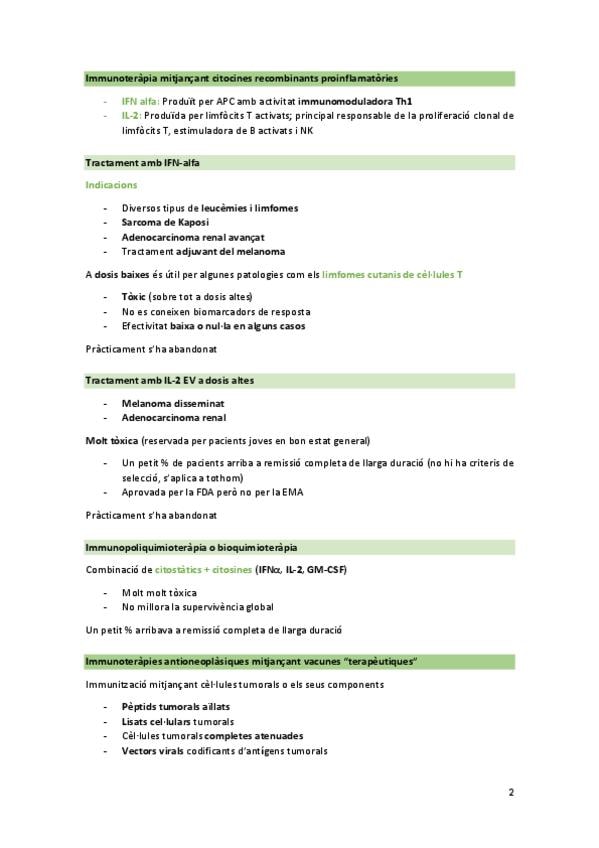 Immunoteràpia mitjançant citocines recombinants proinflamatòries

- IFN alfa: Produït per APC amb activitat immunomoduladora Th1
- IL-2: Produïda per limfòcits T activats; principal responsable de la proliferació clonal de limfòcits T, estimuladora de B activats i NK

Tractament amb IFN-alfa

Indicacions

- Diversos tipus de leucèmies i limfomes
- Sarcoma de Kaposi
- Adenocarcinoma renal avançat
- Tractament adjuvant del melanoma

A dosis baixes és útil per algunes patologies com els limfomes cutanis de cèl·lules T

- Tòxic (sobre tot a dosis altes)
- No es coneixen biomarcadors de resposta
- Efectivitat baixa o nul·la en alguns casos

Pràcticament s'ha abandonat

Tractament amb IL-2 EV a dosis altes

- Melanoma disseminat
- Adenocarcinoma renal

Molt tòxica (reservada per pacients joves en bon estat general)

- Un petit % de pacients arriba a remissió completa de llarga duració (no hi ha criteris de selecció, s'aplica a tothom)
- Aprovada per la FDA però no per la EMA

Pràcticament s'ha abandonat

Immunopoliquimioteràpia o bioquimioteràpia

Combinació de citostàtics + citosines (IFNα, IL-2, GM-CSF)

- Molt molt tòxica
- No millora la supervivència global

Un petit % arribava a remissió completa de llarga duració

Immunoteràpies antioneoplàsiques mitjançant vacunes "terapèutiques"

Immunització mitjançant cèl·lules tumorals o els seus components

- Pèptids tumorals aïllats
- Lisats cel·lulars tumorals
- Cèl·lules tumorals completes atenuades
- Vectors virals codificants d'antígens tumorals

2